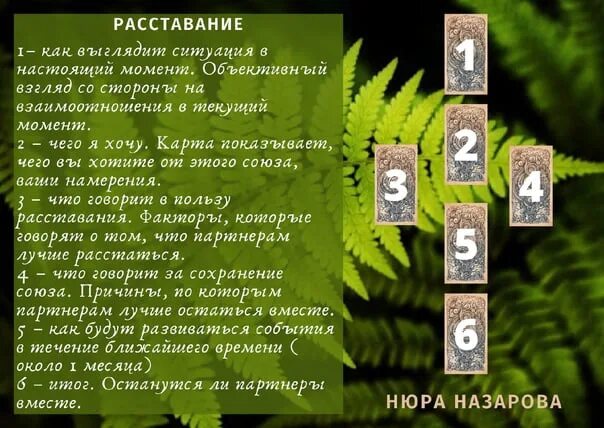 РАССТАВАНИЕ

1– как выглядит ситуация в настоящий момент. Объективный взгляд со стороны на взаимоотношения в текущий момент.
2 – чего я хочу. Карта показывает, чего вы хотите от этого союза, ваши намерения.
3 – что говорит в пользу расставания. Факторы, которые говорят о том, что партнерам лучше расстаться.
4 – что говорит за сохранение союза. Причины, по которым партнерам лучше остаться вместе.
5 – как будут развиваться события в течение ближайшего времени ( около 1 месяца)
6 – итог. Останутся ли партнеры вместе.

1
2
3
4
5
6

НЮРА НАЗАРОВА